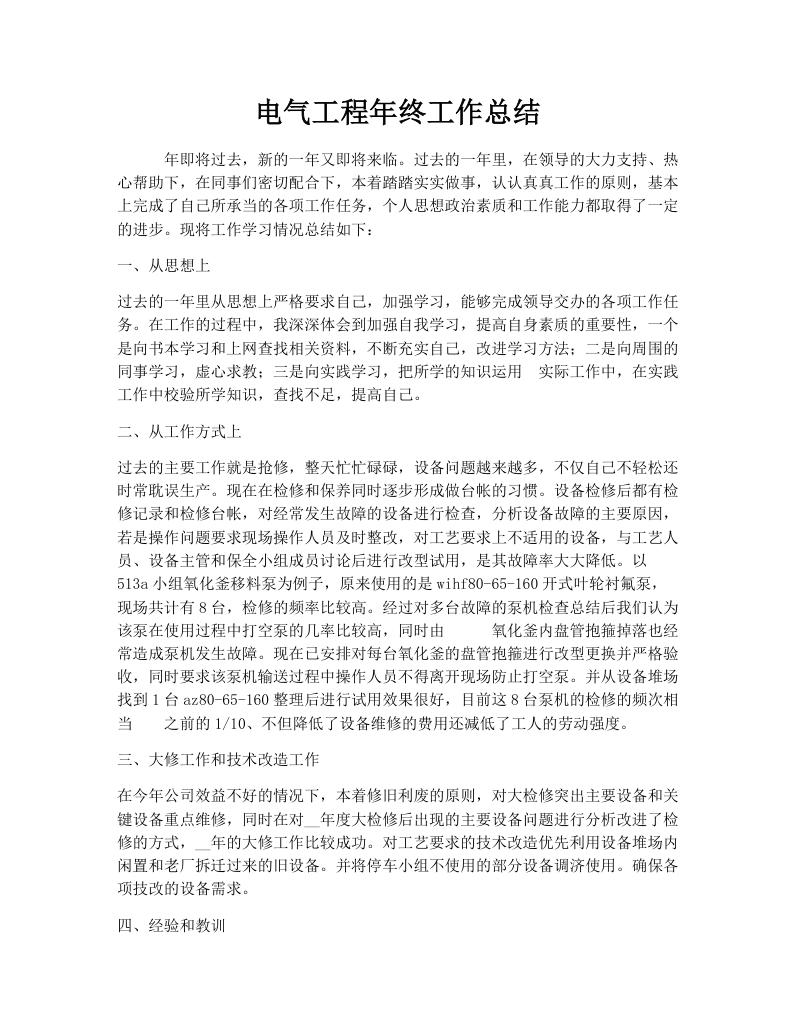 电气工程年终工作总结

年即将过去，新的一年又即将来临。过去的一年里，在领导的大力支持、热心帮助下，在同事们密切配合下，本着踏踏实实做事，认认真真工作的原则，基本上完成了自己所承当的各项工作任务，个人思想政治素质和工作能力都取得了一定的进步。现将工作学习情况总结如下：

一、从思想上

过去的一年里从思想上严格要求自己，加强学习，能够完成领导交办的各项工作任务。在工作的过程中，我深深体会到加强自我学习，提高自身素质的重要性，一个是向书本学习和上网查找相关资料，不断充实自己，改进学习方法；二是向周围的同事学习，虚心求教；三是向实践学习，把所学的知识运用 实际工作中，在实践工作中校验所学知识，查找不足，提高自己。

二、从工作方式上

过去的主要工作就是抢修，整天忙忙碌碌，设备问题越来越多，不仅自己不轻松还时常耽误生产。现在在检修和保养同时逐步形成做台帐的习惯。设备检修后都有检修记录和检修台帐，对经常发生故障的设备进行检查，分析设备故障的主要原因，若是操作问题要求现场操作人员及时整改，对工艺要求上不适用的设备，与工艺人员、设备主管和保全小组成员讨论后进行改型试用，是其故障率大大降低。以513a小组氧化釜移料泵为例子，原来使用的是wihf80-65-160开式叶轮衬氟泵，现场共计有8台，检修的频率比较高。经过对多台故障的泵机检查总结后我们认为该泵在使用过程中打空泵的几率比较高，同时由 氧化釜内盘管抱箍掉落也经常造成泵机发生故障。现在已安排对每台氧化釜的盘管抱箍进行改型更换并严格验收，同时要求该泵机输送过程中操作人员不得离开现场防止打空泵。并从设备堆场找到1台az80-65-160整理后进行试用效果很好，目前这8台泵机的检修的频次相当 之前的1/10、不但降低了设备维修的费用还减低了工人的劳动强度。

三、大修工作和技术改造工作

在今年公司效益不好的情况下，本着修旧利废的原则，对大检修突出主要设备和关键设备重点维修，同时在对__年度大检修后出现的主要设备问题进行分析改进了检修的方式，__年的大修工作比较成功。对工艺要求的技术改造优先利用设备堆场内闲置和老厂拆迁过来的旧设备。并将停车小组不使用的部分设备调济使用。确保各项技改的设备需求。

四、经验和教训